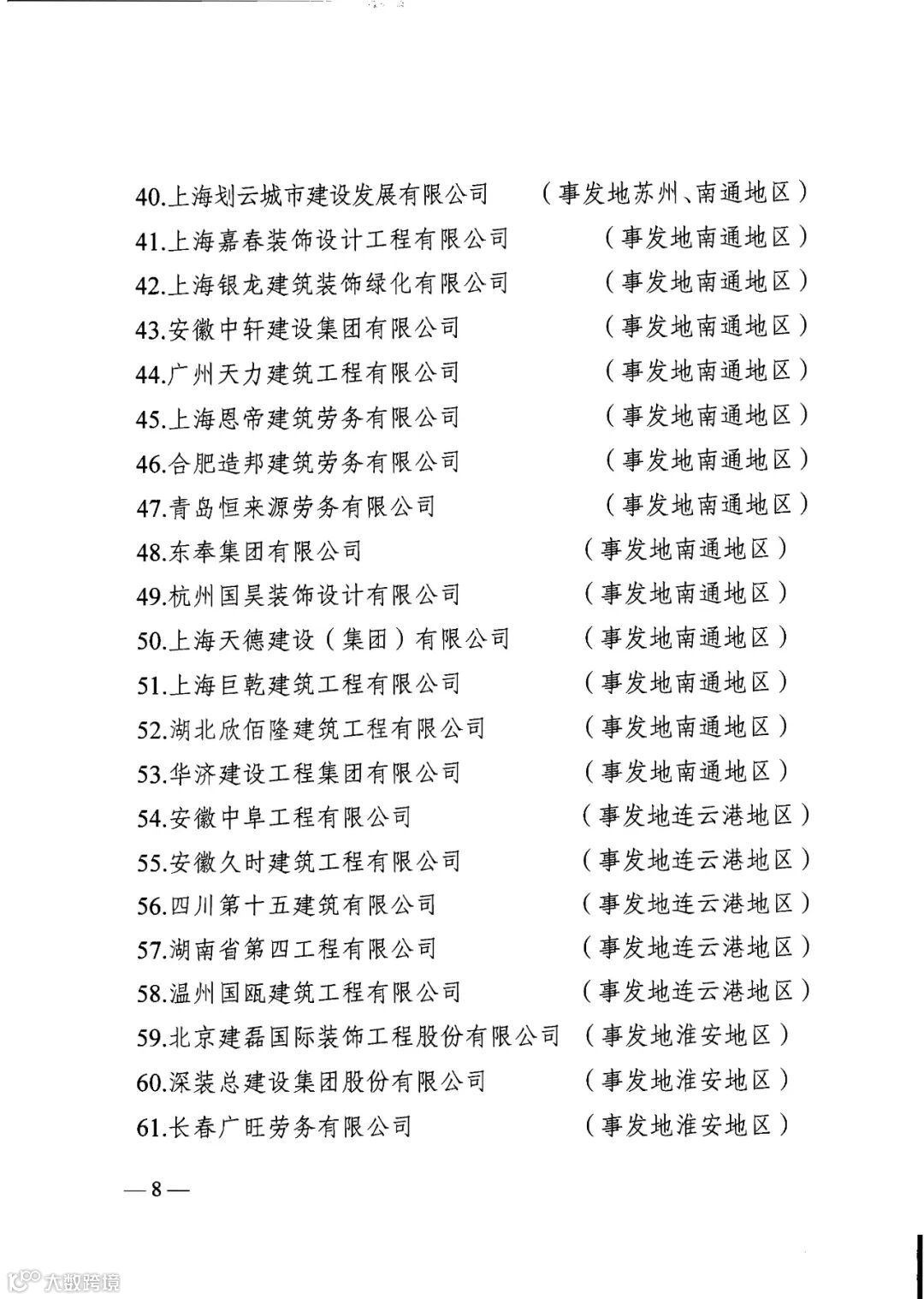 40.上海划云城市建设发展有限公司 （事发地苏州、南通地区）
41.上海嘉春装饰设计工程有限公司 （事发地南通地区）
42.上海银龙建筑装饰绿化有限公司 （事发地南通地区）
43.安徽中轩建设集团有限公司 （事发地南通地区）
44.广州天力建筑工程有限公司 （事发地南通地区）
45.上海恩帝建筑劳务有限公司 （事发地南通地区）
46.合肥造邦建筑劳务有限公司 （事发地南通地区）
47.青岛恒来源劳务有限公司 （事发地南通地区）
48.东奉集团有限公司 （事发地南通地区）
49.杭州国昊装饰设计有限公司 （事发地南通地区）
50.上海天德建设（集团）有限公司 （事发地南通地区）
51.上海巨乾建筑工程有限公司 （事发地南通地区）
52.湖北欣佰隆建筑工程有限公司 （事发地南通地区）
53.华济建设工程集团有限公司 （事发地南通地区）
54.安徽中阜工程有限公司 （事发地连云港地区）
55.安徽久时建筑工程有限公司 （事发地连云港地区）
56.四川第十五建筑有限公司 （事发地连云港地区）
57.湖南省第四工程有限公司 （事发地连云港地区）
58.温州国瓯建筑工程有限公司 （事发地连云港地区）
59.北京建磊国际装饰工程股份有限公司 （事发地淮安地区）
60.深装总建设集团股份有限公司 （事发地淮安地区）
61.长春广旺劳务有限公司 （事发地淮安地区）

—8—

大数跨境